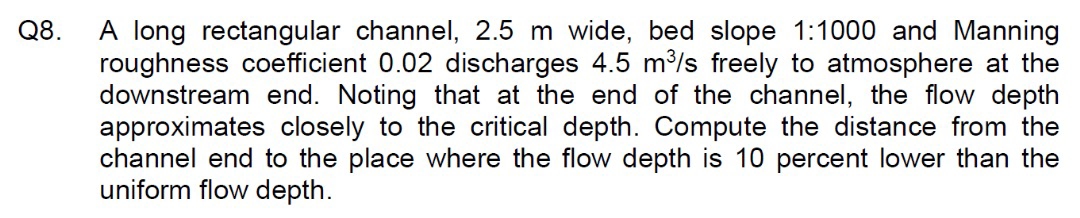 Q8. A long rectangular channel, 2.5 m wide, bed slope 1:1000 and Manning roughness coefficient 0.02 discharges 4.5 $m^3/s$ freely to atmosphere at the downstream end. Noting that at the end of the channel, the flow depth approximates closely to the critical depth. Compute the distance from the channel end to the place where the flow depth is 10 percent lower than the uniform flow depth.